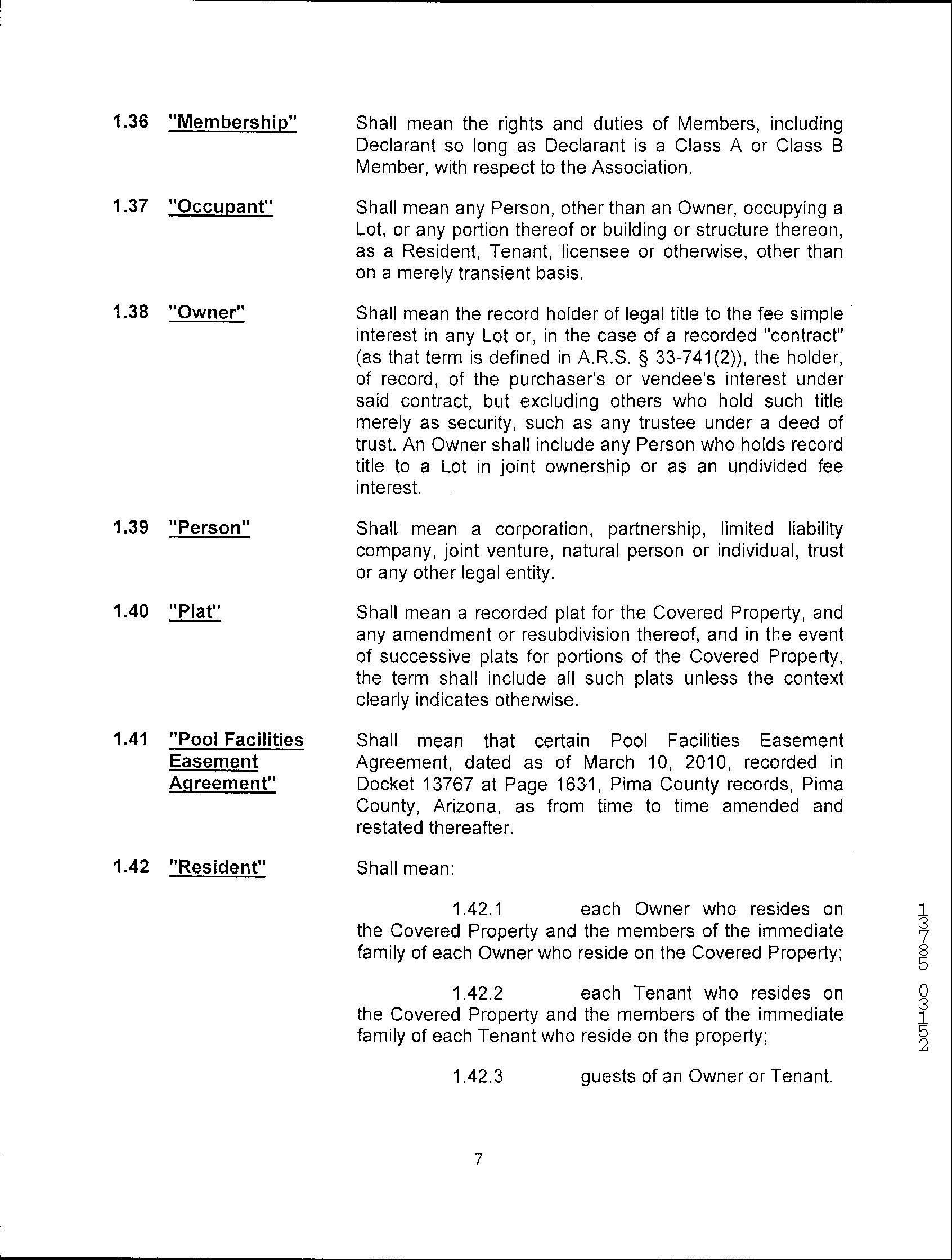 1.36 "Membership" Shall mean the rights and duties of Members, including Declarant so long as Declarant is a Class A or Class B Member, with respect to the Association.

1.37 "Occupant" Shall mean any Person, other than an Owner, occupying a Lot, or any portion thereof or building or structure thereon, as a Resident, Tenant, licensee or otherwise, other than on a merely transient basis.

1.38 "Owner" Shall mean the record holder of legal title to the fee simple interest in any Lot or, in the case of a recorded "contract" (as that term is defined in A.R.S. § 33-741(2)), the holder, of record, of the purchaser's or vendee's interest under said contract, but excluding others who hold such title merely as security, such as any trustee under a deed of trust. An Owner shall include any Person who holds record title to a Lot in joint ownership or as an undivided fee interest.

1.39 "Person" Shall mean a corporation, partnership, limited liability company, joint venture, natural person or individual, trust or any other legal entity.

1.40 "Plat" Shall mean a recorded plat for the Covered Property, and any amendment or resubdivision thereof, and in the event of successive plats for portions of the Covered Property, the term shall include all such plats unless the context clearly indicates otherwise.

1.41 "Pool Facilities Easement Agreement" Shall mean that certain Pool Facilities Easement Agreement, dated as of March 10, 2010, recorded in Docket 13767 at Page 1631, Pima County records, Pima County, Arizona, as from time to time amended and restated thereafter.

1.42 "Resident" Shall mean:

1.42.1 each Owner who resides on the Covered Property and the members of the immediate family of each Owner who reside on the Covered Property;

1.42.2 each Tenant who resides on the Covered Property and the members of the immediate family of each Tenant who reside on the property;

1.42.3 guests of an Owner or Tenant.

13785 03152

7